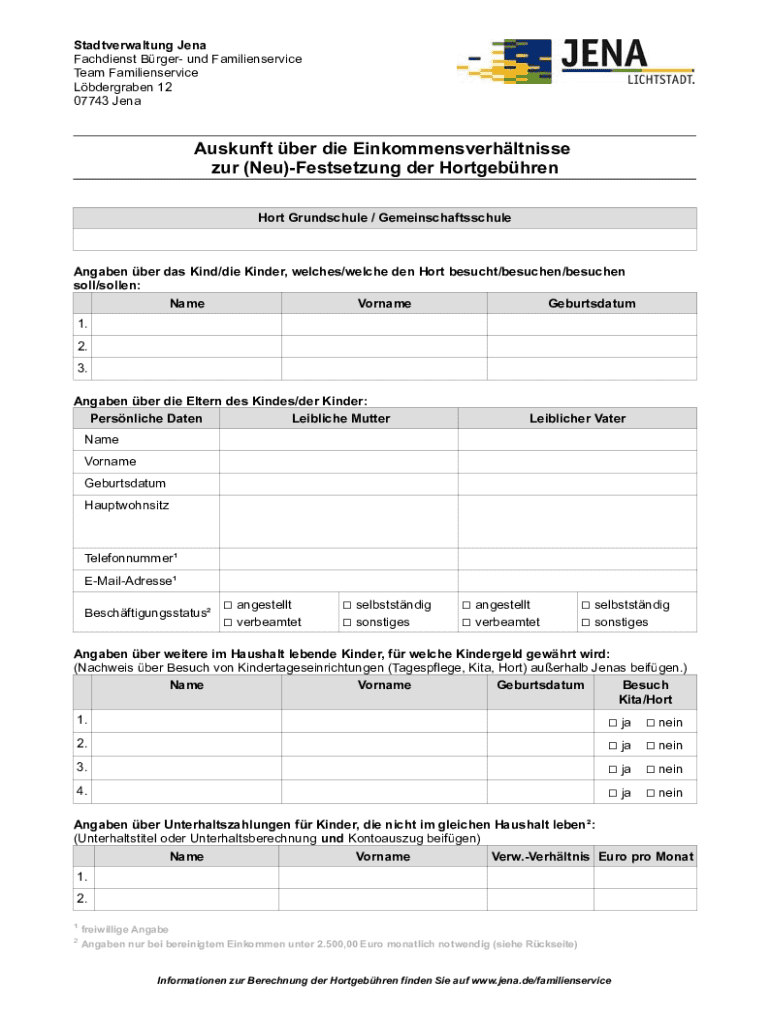 Stadtverwaltung Jena
Fachdienst Bürger- und Familienservice
Team Familienservice
Löbdergraben 12
07743 Jena

JENA
LICHTSTADT.

Auskunft über die Einkommensverhältnisse zur (Neu)-Festsetzung der Hortgebühren

| Hort Grundschule / Gemeinschaftsschule |
|---|
| |

Angaben über das Kind/die Kinder, welches/welche den Hort besucht/besuchen/besuchen soll/sollen:

| | Name | Vorname | Geburtsdatum |
|---|---|---|---|
| 1. | | | |
| 2. | | | |
| 3. | | | |

Angaben über die Eltern des Kindes/der Kinder:

| Persönliche Daten | Leibliche Mutter | | Leiblicher Vater | |
|---|---|---|---|---|
| Name | | | | |
| Vorname | | | | |
| Geburtsdatum | | | | |
| Hauptwohnsitz | | | | |
| Telefonnummer¹ | | | | |
| E-Mail-Adresse¹ | | | | |
| Beschäftigungsstatus² | □ angestellt □ verbeamtet | □ selbstständig □ sonstiges | □ angestellt □ verbeamtet | □ selbstständig □ sonstiges |

Angaben über weitere im Haushalt lebende Kinder, für welche Kindergeld gewährt wird:
(Nachweis über Besuch von Kindertageseinrichtungen (Tagespflege, Kita, Hort) außerhalb Jenas beifügen.)

| | Name | Vorname | Geburtsdatum | Besuch Kita/Hort |
|---|---|---|---|---|
| 1. | | | | □ ja □ nein |
| 2. | | | | □ ja □ nein |
| 3. | | | | □ ja □ nein |
| 4. | | | | □ ja □ nein |

Angaben über Unterhaltszahlungen für Kinder, die nicht im gleichen Haushalt leben²:
(Unterhaltstitel oder Unterhaltsberechnung und Kontoauszug beifügen)

| | Name | Vorname | Verw.-Verhältnis | Euro pro Monat |
|---|---|---|---|---|
| 1. | | | | |
| 2. | | | | |

¹ freiwillige Angabe
² Angaben nur bei bereinigtem Einkommen unter 2.500,00 Euro monatlich notwendig (siehe Rückseite)

Informationen zur Berechnung der Hortgebühren finden Sie auf www.jena.de/familienservice